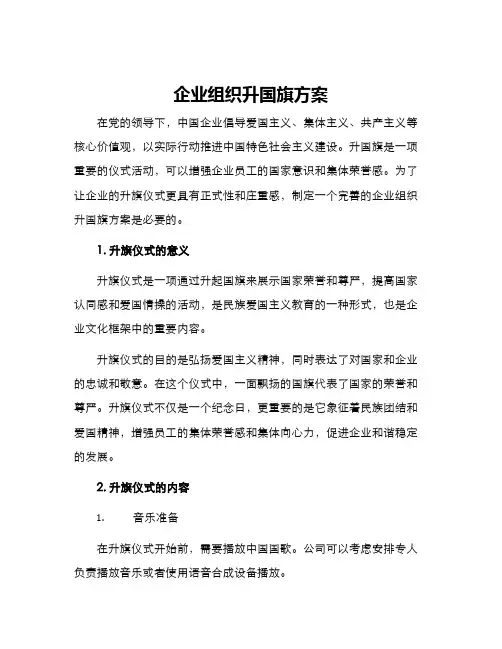 企业组织升国旗方案

在党的领导下，中国企业倡导爱国主义、集体主义、共产主义等核心价值观，以实际行动推进中国特色社会主义建设。升国旗是一项重要的仪式活动，可以增强企业员工的国家意识和集体荣誉感。为了让企业的升旗仪式更具有正式性和庄重感，制定一个完善的企业组织升国旗方案是必要的。

1. 升旗仪式的意义

升旗仪式是一项通过升起国旗来展示国家荣誉和尊严，提高国家认同感和爱国情操的活动，是民族爱国主义教育的一种形式，也是企业文化框架中的重要内容。

升旗仪式的目的是弘扬爱国主义精神，同时表达了对国家和企业的忠诚和敬意。在这个仪式中，一面飘扬的国旗代表了国家的荣誉和尊严。升旗仪式不仅是一个纪念日，更重要的是它象征着民族团结和爱国精神，增强员工的集体荣誉感和集体向心力，促进企业和谐稳定的发展。

2. 升旗仪式的内容

1. 音乐准备

在升旗仪式开始前，需要播放中国国歌。公司可以考虑安排专人负责播放音乐或者使用语音合成设备播放。